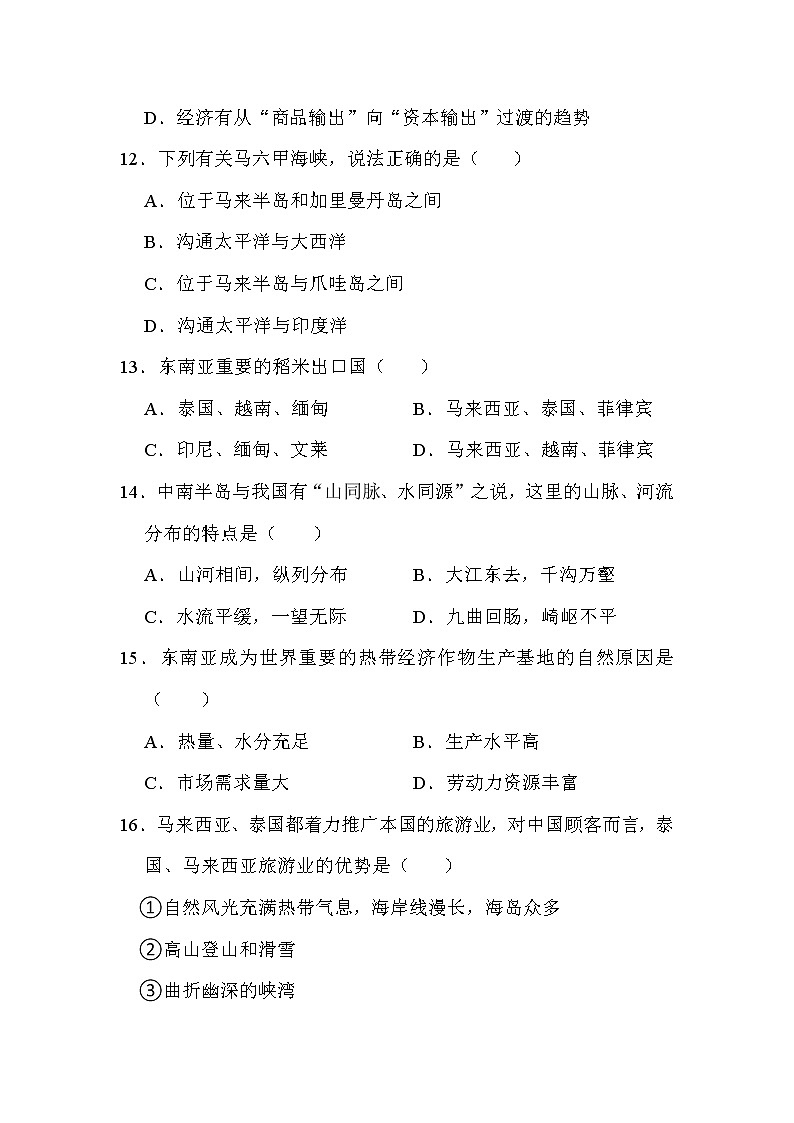 D．经济有从“商品输出”向“资本输出”过渡的趋势

12．下列有关马六甲海峡，说法正确的是（　　）

A．位于马来半岛和加里曼丹岛之间

B．沟通太平洋与大西洋

C．位于马来半岛与爪哇岛之间

D．沟通太平洋与印度洋

13．东南亚重要的稻米出口国（　　）

A．泰国、越南、缅甸　　B．马来西亚、泰国、菲律宾

C．印尼、缅甸、文莱　　D．马来西亚、越南、菲律宾

14．中南半岛与我国有“山同脉、水同源”之说，这里的山脉、河流分布的特点是（　　）

A．山河相间，纵列分布　　B．大江东去，千沟万壑

C．水流平缓，一望无际　　D．九曲回肠，崎岖不平

15．东南亚成为世界重要的热带经济作物生产基地的自然原因是（　　）

A．热量、水分充足　　B．生产水平高

C．市场需求量大　　D．劳动力资源丰富

16．马来西亚、泰国都着力推广本国的旅游业，对中国顾客而言，泰国、马来西亚旅游业的优势是（　　）

①自然风光充满热带气息，海岸线漫长，海岛众多

②高山登山和滑雪

③曲折幽深的峡湾